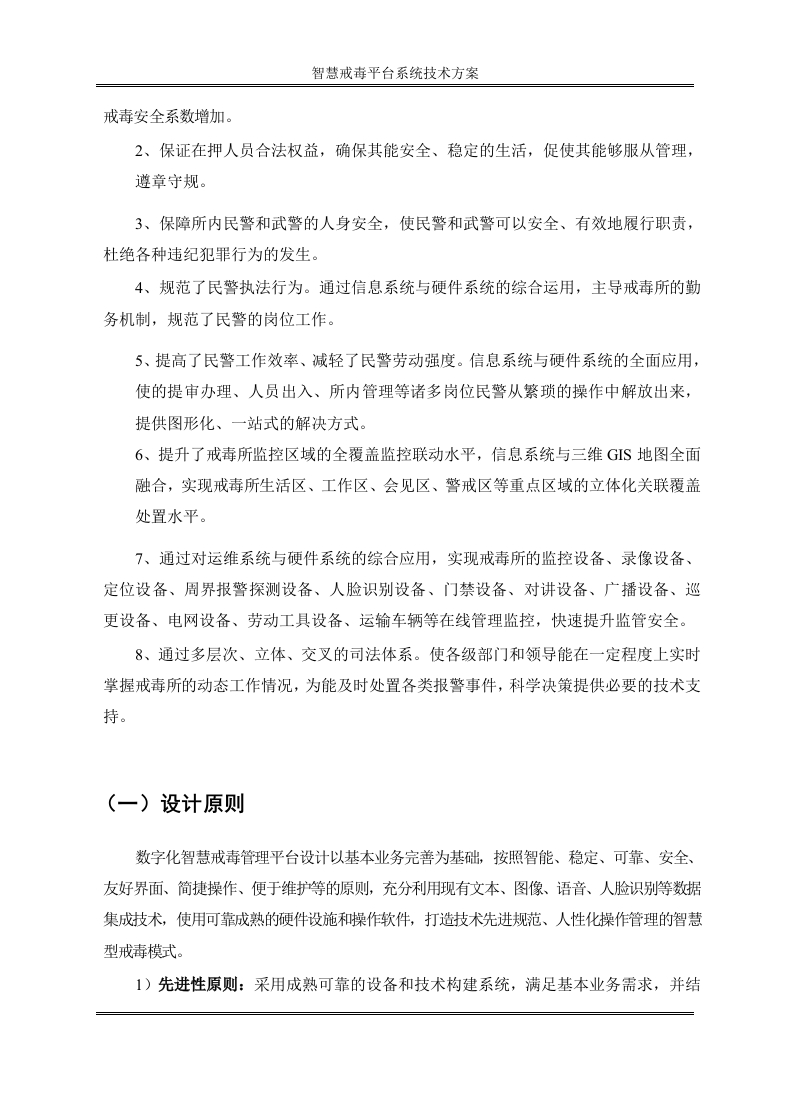 智慧戒毒平台系统技术方案

戒毒安全系数增加。

2、保证在押人员合法权益，确保其能安全、稳定的生活，促使其能够服从管理，遵章守规。

3、保障所内民警和武警的人身安全，使民警和武警可以安全、有效地履行职责，杜绝各种违纪犯罪行为的发生。

4、规范了民警执法行为。通过信息系统与硬件系统的综合运用，主导戒毒所的勤务机制，规范了民警的岗位工作。

5、提高了民警工作效率、减轻了民警劳动强度。信息系统与硬件系统的全面应用，使的提审办理、人员出入、所内管理等诸多岗位民警从繁琐的操作中解放出来，提供图形化、一站式的解决方式。

6、提升了戒毒所监控区域的全覆盖监控联动水平，信息系统与三维 GIS 地图全面融合，实现戒毒所生活区、工作区、会见区、警戒区等重点区域的立体化关联覆盖处置水平。

7、通过对运维系统与硬件系统的综合应用，实现戒毒所的监控设备、录像设备、定位设备、周界报警探测设备、人脸识别设备、门禁设备、对讲设备、广播设备、巡更设备、电网设备、劳动工具设备、运输车辆等在线管理监控，快速提升监管安全。

8、通过多层次、立体、交叉的司法体系。使各级部门和领导能在一定程度上实时掌握戒毒所的动态工作情况，为能及时处置各类报警事件，科学决策提供必要的技术支持。

（一）设计原则

数字化智慧戒毒管理平台设计以基本业务完善为基础，按照智能、稳定、可靠、安全、友好界面、简捷操作、便于维护等的原则，充分利用现有文本、图像、语音、人脸识别等数据集成技术，使用可靠成熟的硬件设施和操作软件，打造技术先进规范、人性化操作管理的智慧型戒毒模式。

1）先进性原则：采用成熟可靠的设备和技术构建系统，满足基本业务需求，并结